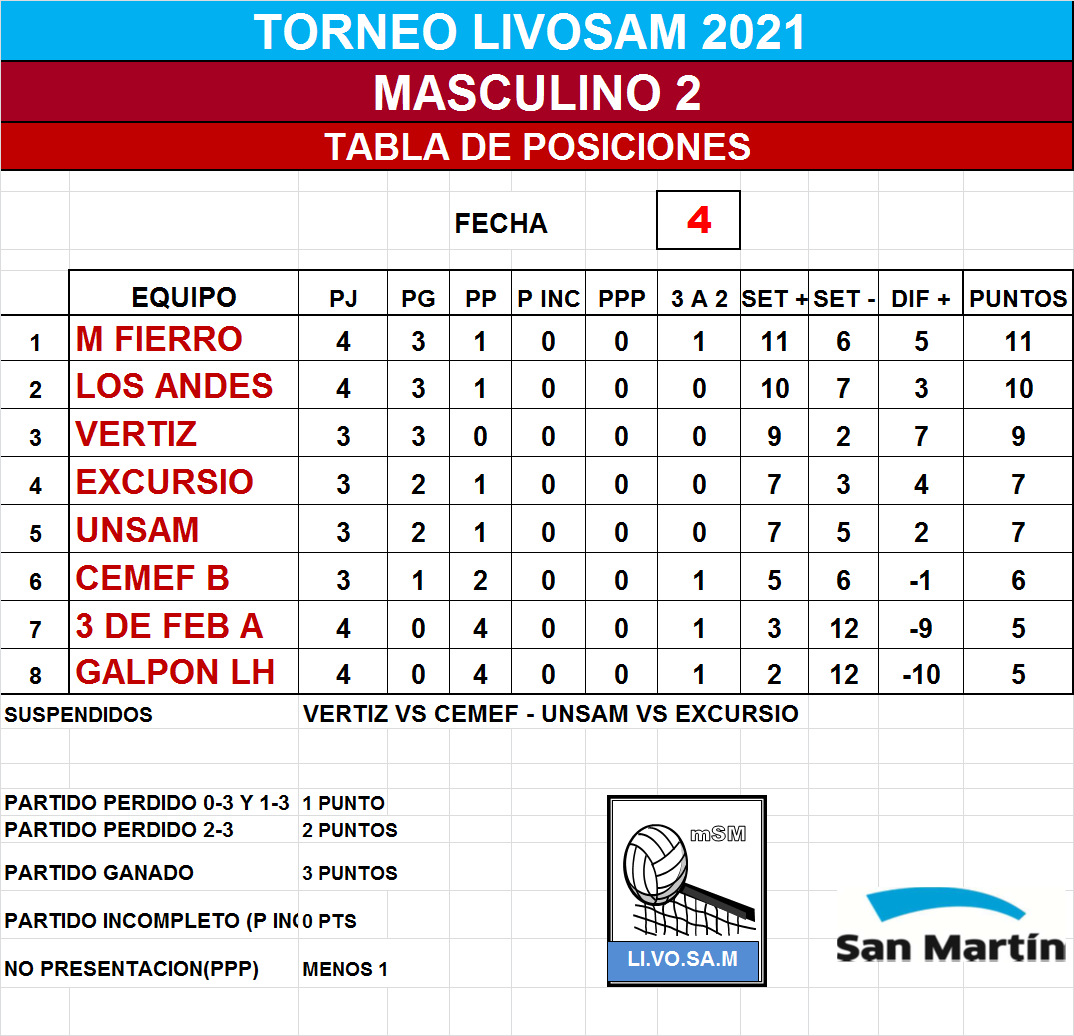 TORNEO LIVOSAM 2021
MASCULINO 2
TABLA DE POSICIONES

FECHA 4

| | EQUIPO | PJ | PG | PP | P INC | PPP | 3 A 2 | SET + | SET - | DIF + | PUNTOS |
|---|---|---|---|---|---|---|---|---|---|---|---|
| 1 | M FIERRO | 4 | 3 | 1 | 0 | 0 | 1 | 11 | 6 | 5 | 11 |
| 2 | LOS ANDES | 4 | 3 | 1 | 0 | 0 | 0 | 10 | 7 | 3 | 10 |
| 3 | VERTIZ | 3 | 3 | 0 | 0 | 0 | 0 | 9 | 2 | 7 | 9 |
| 4 | EXCURSIO | 3 | 2 | 1 | 0 | 0 | 0 | 7 | 3 | 4 | 7 |
| 5 | UNSAM | 3 | 2 | 1 | 0 | 0 | 0 | 7 | 5 | 2 | 7 |
| 6 | CEMEF B | 3 | 1 | 2 | 0 | 0 | 1 | 5 | 6 | -1 | 6 |
| 7 | 3 DE FEB A | 4 | 0 | 4 | 0 | 0 | 1 | 3 | 12 | -9 | 5 |
| 8 | GALPON LH | 4 | 0 | 4 | 0 | 0 | 1 | 2 | 12 | -10 | 5 |

SUSPENDIDOS VERTIZ VS CEMEF - UNSAM VS EXCURSIO

PARTIDO PERDIDO 0-3 Y 1-3 1 PUNTO
PARTIDO PERDIDO 2-3 2 PUNTOS
PARTIDO GANADO 3 PUNTOS
PARTIDO INCOMPLETO (P IN( 0 PTS
NO PRESENTACION(PPP) MENOS 1

mSM
LI.VO.SA.M

San Martín